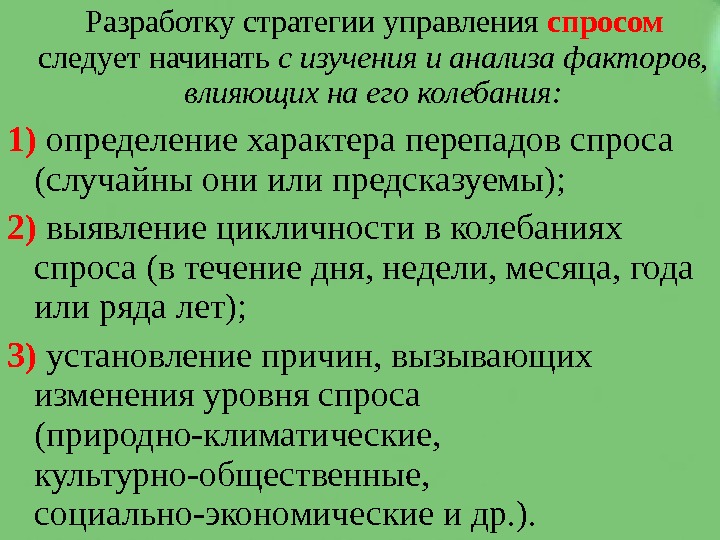 Разработку стратегии управления спросом следует начинать с изучения и анализа факторов, влияющих на его колебания:

1) определение характера перепадов спроса (случайны они или предсказуемы);

2) выявление цикличности в колебаниях спроса (в течение дня, недели, месяца, года или ряда лет);

3) установление причин, вызывающих изменения уровня спроса (природно-климатические, культурно-общественные, социально-экономические и др.).